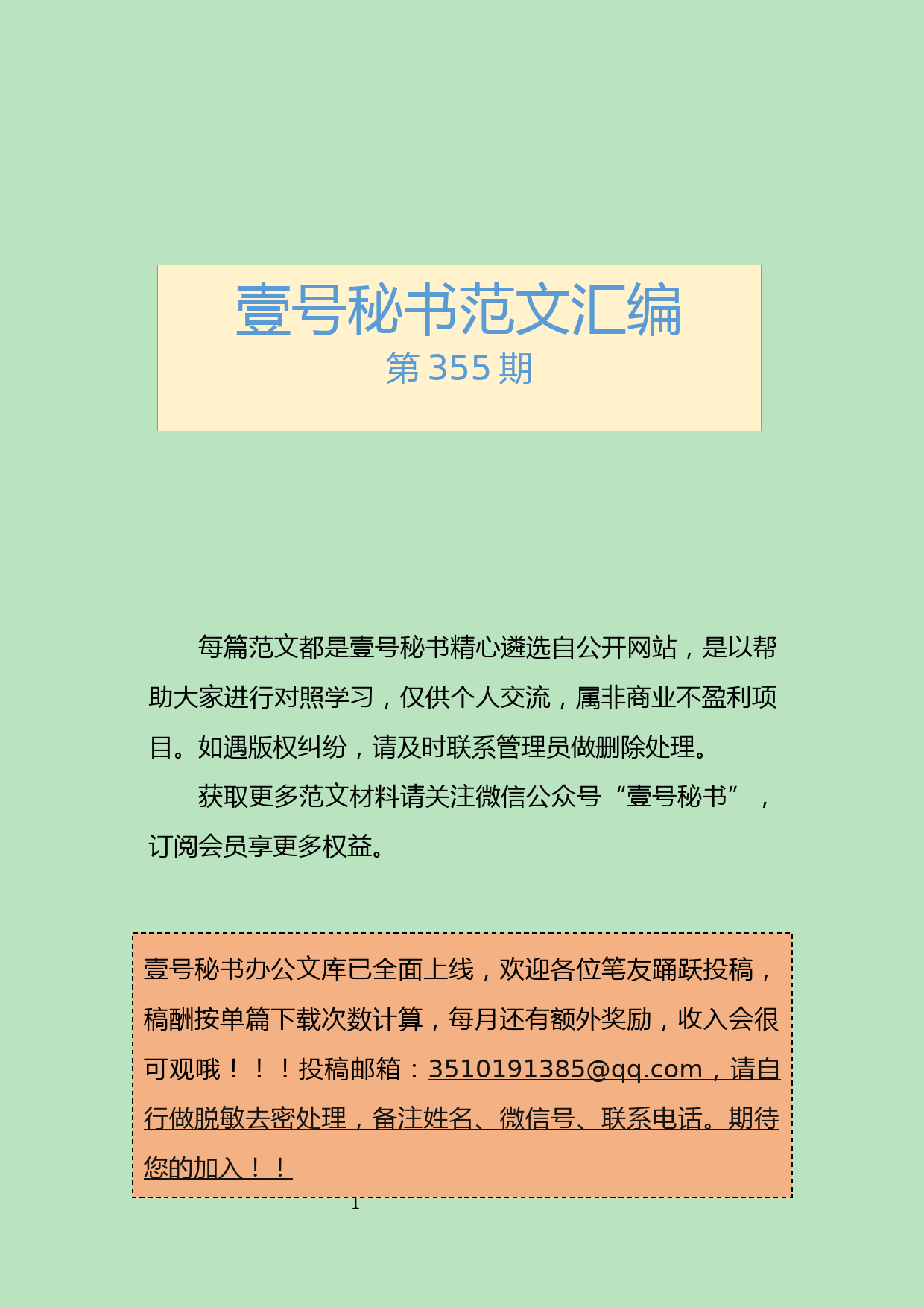 壹号秘书范文汇编
第 355 期

每篇范文都是壹号秘书精心遴选自公开网站，是以帮助大家进行对照学习，仅供个人交流，属非商业不盈利项目。如遇版权纠纷，请及时联系管理员做删除处理。

获取更多范文材料请关注微信公众号“壹号秘书”，订阅会员享更多权益。

壹号秘书办公文库已全面上线，欢迎各位笔友踊跃投稿，稿酬按单篇下载次数计算，每月还有额外奖励，收入会很可观哦！！！投稿邮箱：3510191385@qq.com，请自行做脱敏去密处理，备注姓名、微信号、联系电话。期待您的加入！！

1